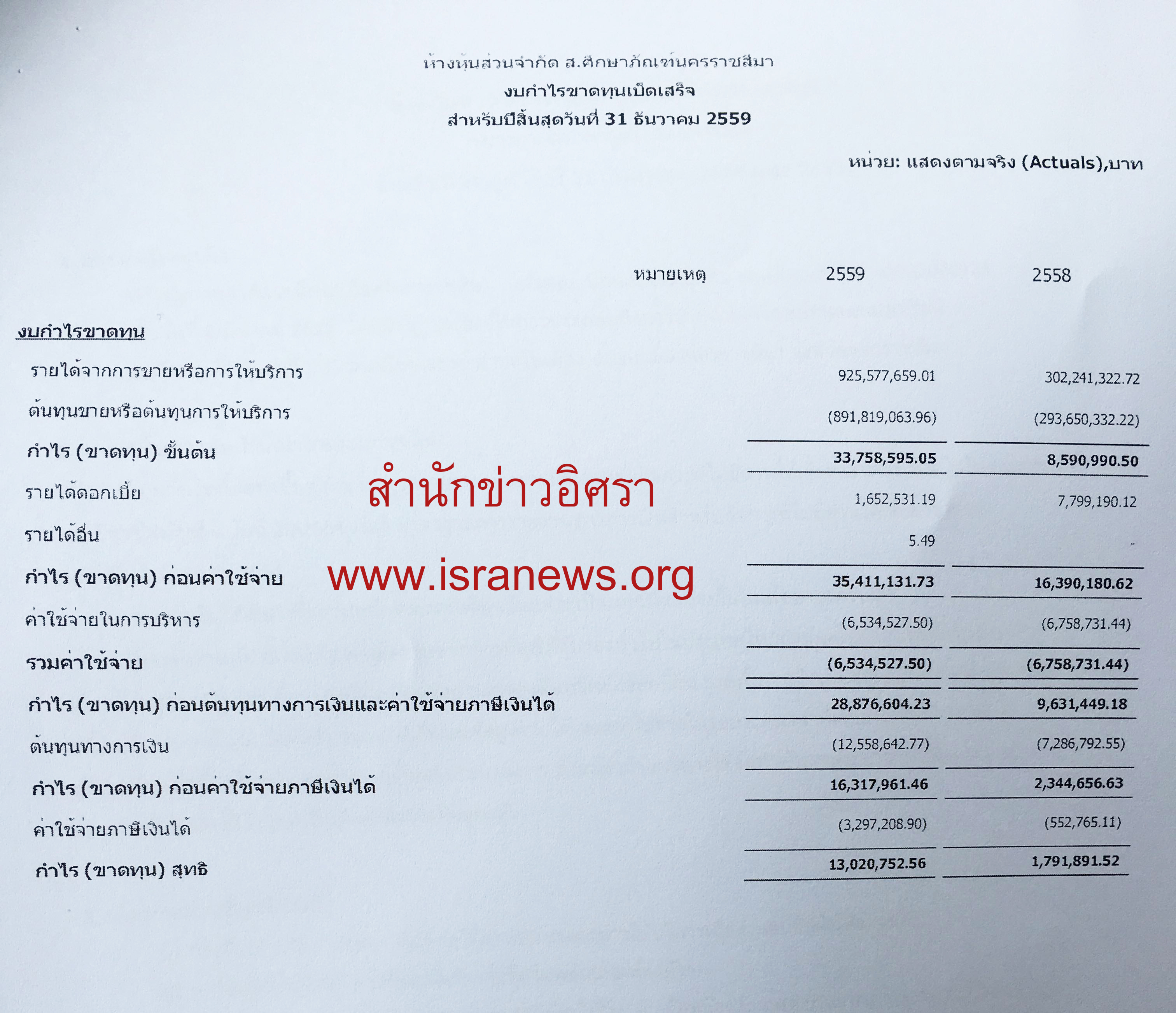 ห้างหุ้นส่วนจำกัด ส.ศึกษาภัณฑ์นครราชสีมา
งบกำไรขาดทุนเบ็ดเสร็จ
สำหรับปีสิ้นสุดวันที่ 31 ธันวาคม 2559

หน่วย: แสดงตามจริง (Actuals),บาท

|  | หมายเหตุ | 2559 | 2558 |
|---|---|---|---|
| งบกำไรขาดทุน |  |  |  |
| รายได้จากการขายหรือการให้บริการ |  | 925,577,659.01 | 302,241,322.72 |
| ต้นทุนขายหรือต้นทุนการให้บริการ |  | (891,819,063.96) | (293,650,332.22) |
| กำไร (ขาดทุน) ขั้นต้น |  | 33,758,595.05 | 8,590,990.50 |
| รายได้ดอกเบี้ย |  | 1,652,531.19 | 7,799,190.12 |
| รายได้อื่น |  | 5.49 | - |
| กำไร (ขาดทุน) ก่อนค่าใช้จ่าย |  | 35,411,131.73 | 16,390,180.62 |
| ค่าใช้จ่ายในการบริหาร |  | (6,534,527.50) | (6,758,731.44) |
| รวมค่าใช้จ่าย |  | (6,534,527.50) | (6,758,731.44) |
| กำไร (ขาดทุน) ก่อนต้นทุนทางการเงินและค่าใช้จ่ายภาษีเงินได้ |  | 28,876,604.23 | 9,631,449.18 |
| ต้นทุนทางการเงิน |  | (12,558,642.77) | (7,286,792.55) |
| กำไร (ขาดทุน) ก่อนค่าใช้จ่ายภาษีเงินได้ |  | 16,317,961.46 | 2,344,656.63 |
| ค่าใช้จ่ายภาษีเงินได้ |  | (3,297,208.90) | (552,765.11) |
| กำไร (ขาดทุน) สุทธิ |  | 13,020,752.56 | 1,791,891.52 |

สำนักข่าวอิศรา
www.isranews.org